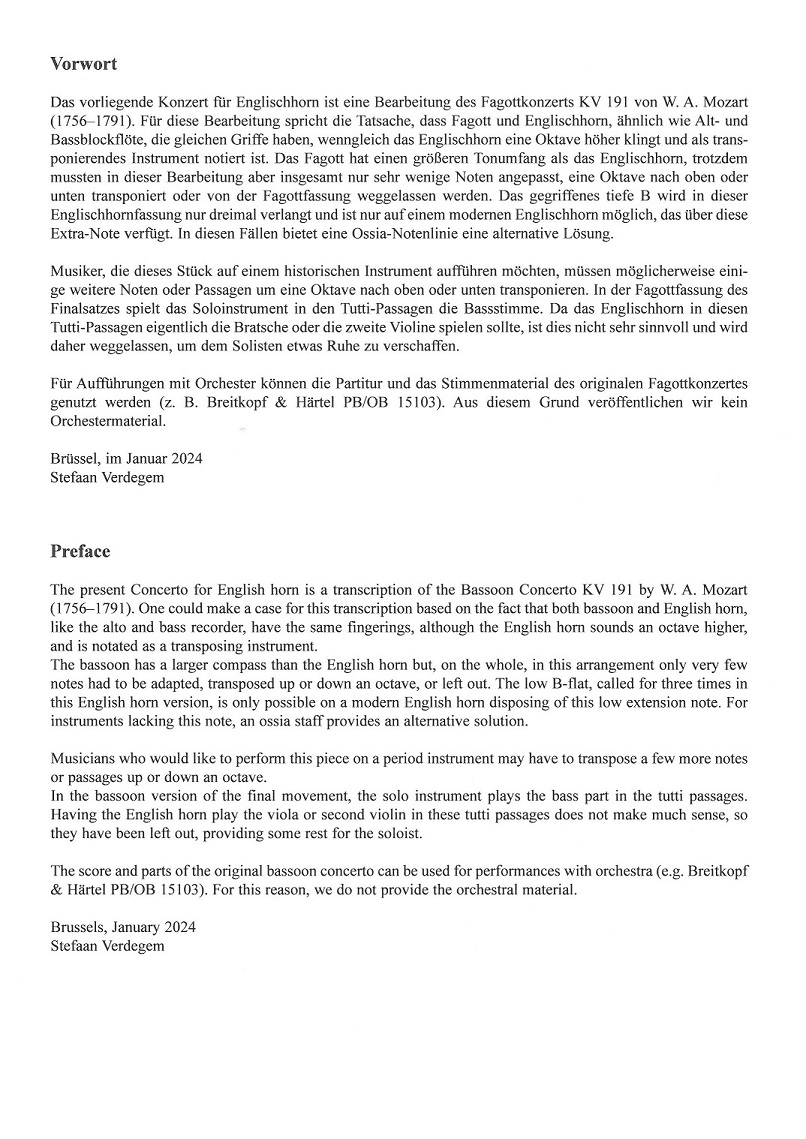 Vorwort

Das vorliegende Konzert für Englischhorn ist eine Bearbeitung des Fagottkonzerts KV 191 von W. A. Mozart (1756–1791). Für diese Bearbeitung spricht die Tatsache, dass Fagott und Englischhorn, ähnlich wie Alt- und Bassblockflöte, die gleichen Griffe haben, wenngleich das Englischhorn eine Oktave höher klingt und als transponierendes Instrument notiert ist. Das Fagott hat einen größeren Tonumfang als das Englischhorn, trotzdem mussten in dieser Bearbeitung aber insgesamt nur sehr wenige Noten angepasst, eine Oktave nach oben oder unten transponiert oder von der Fagottfassung weggelassen werden. Das gegriffenes tiefe B wird in dieser Englischhornfassung nur dreimal verlangt und ist nur auf einem modernen Englischhorn möglich, das über diese Extra-Note verfügt. In diesen Fällen bietet eine Ossia-Notenlinie eine alternative Lösung.

Musiker, die dieses Stück auf einem historischen Instrument aufführen möchten, müssen möglicherweise einige weitere Noten oder Passagen um eine Oktave nach oben oder unten transponieren. In der Fagottfassung des Finalsatzes spielt das Soloinstrument in den Tutti-Passagen die Bassstimme. Da das Englischhorn in diesen Tutti-Passagen eigentlich die Bratsche oder die zweite Violine spielen sollte, ist dies nicht sehr sinnvoll und wird daher weggelassen, um dem Solisten etwas Ruhe zu verschaffen.

Für Aufführungen mit Orchester können die Partitur und das Stimmenmaterial des originalen Fagottkonzertes genutzt werden (z. B. Breitkopf & Härtel PB/OB 15103). Aus diesem Grund veröffentlichen wir kein Orchestermaterial.

Brüssel, im Januar 2024
Stefaan Verdegem

Preface

The present Concerto for English horn is a transcription of the Bassoon Concerto KV 191 by W. A. Mozart (1756–1791). One could make a case for this transcription based on the fact that both bassoon and English horn, like the alto and bass recorder, have the same fingerings, although the English horn sounds an octave higher, and is notated as a transposing instrument.
The bassoon has a larger compass than the English horn but, on the whole, in this arrangement only very few notes had to be adapted, transposed up or down an octave, or left out. The low B-flat, called for three times in this English horn version, is only possible on a modern English horn disposing of this low extension note. For instruments lacking this note, an ossia staff provides an alternative solution.

Musicians who would like to perform this piece on a period instrument may have to transpose a few more notes or passages up or down an octave.
In the bassoon version of the final movement, the solo instrument plays the bass part in the tutti passages. Having the English horn play the viola or second violin in these tutti passages does not make much sense, so they have been left out, providing some rest for the soloist.

The score and parts of the original bassoon concerto can be used for performances with orchestra (e.g. Breitkopf & Härtel PB/OB 15103). For this reason, we do not provide the orchestral material.

Brussels, January 2024
Stefaan Verdegem